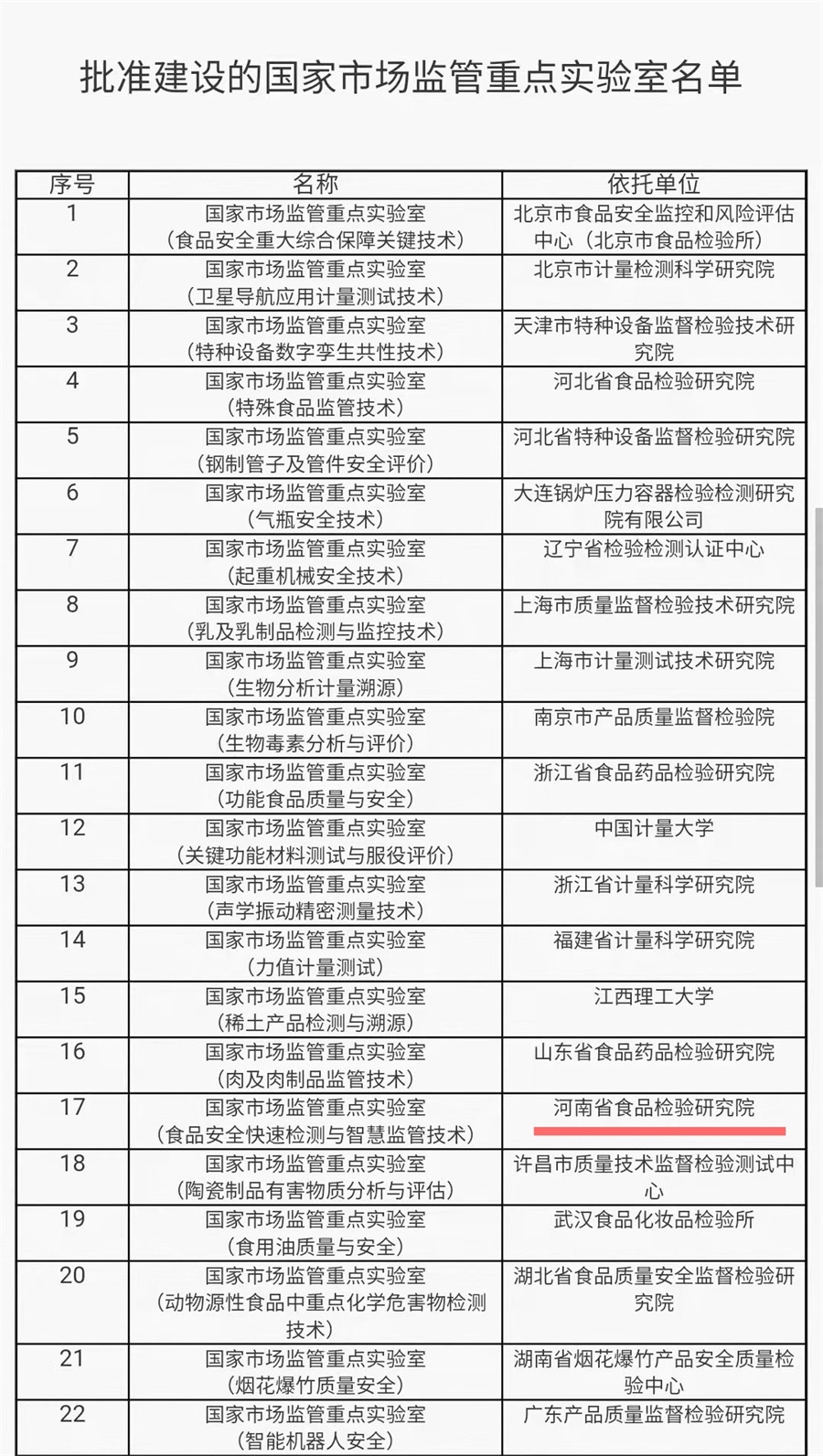 批准建设的国家市场监管重点实验室名单

| 序号 | 名称 | 依托单位 |
|---|---|---|
| 1 | 国家市场监管重点实验室（食品安全重大综合保障关键技术） | 北京市食品安全监控和风险评估中心（北京市食品检验所） |
| 2 | 国家市场监管重点实验室（卫星导航应用计量测试技术） | 北京市计量检测科学研究院 |
| 3 | 国家市场监管重点实验室（特种设备数字孪生共性技术） | 天津市特种设备监督检验技术研究院 |
| 4 | 国家市场监管重点实验室（特殊食品监管技术） | 河北省食品检验研究院 |
| 5 | 国家市场监管重点实验室（钢制管子及管件安全评价） | 河北省特种设备监督检验研究院 |
| 6 | 国家市场监管重点实验室（气瓶安全技术） | 大连锅炉压力容器检验检测研究院有限公司 |
| 7 | 国家市场监管重点实验室（起重机械安全技术） | 辽宁省检验检测认证中心 |
| 8 | 国家市场监管重点实验室（乳及乳制品检测与监控技术） | 上海市质量监督检验技术研究院 |
| 9 | 国家市场监管重点实验室（生物分析计量溯源） | 上海市计量测试技术研究院 |
| 10 | 国家市场监管重点实验室（生物毒素分析与评价） | 南京市产品质量监督检验院 |
| 11 | 国家市场监管重点实验室（功能食品质量与安全） | 浙江省食品药品检验研究院 |
| 12 | 国家市场监管重点实验室（关键功能材料测试与服役评价） | 中国计量大学 |
| 13 | 国家市场监管重点实验室（声学振动精密测量技术） | 浙江省计量科学研究院 |
| 14 | 国家市场监管重点实验室（力值计量测试） | 福建省计量科学研究院 |
| 15 | 国家市场监管重点实验室（稀土产品检测与溯源） | 江西理工大学 |
| 16 | 国家市场监管重点实验室（肉及肉制品监管技术） | 山东省食品药品检验研究院 |
| 17 | 国家市场监管重点实验室（食品安全快速检测与智慧监管技术） | 河南省食品检验研究院 |
| 18 | 国家市场监管重点实验室（陶瓷制品有害物质分析与评估） | 许昌市质量技术监督检验测试中心 |
| 19 | 国家市场监管重点实验室（食用油质量与安全） | 武汉食品化妆品检验所 |
| 20 | 国家市场监管重点实验室（动物源性食品中重点化学危害物检测技术） | 湖北省食品质量安全监督检验研究院 |
| 21 | 国家市场监管重点实验室（烟花爆竹质量安全） | 湖南省烟花爆竹产品安全质量检验中心 |
| 22 | 国家市场监管重点实验室（智能机器人安全） | 广东产品质量监督检验研究院 |